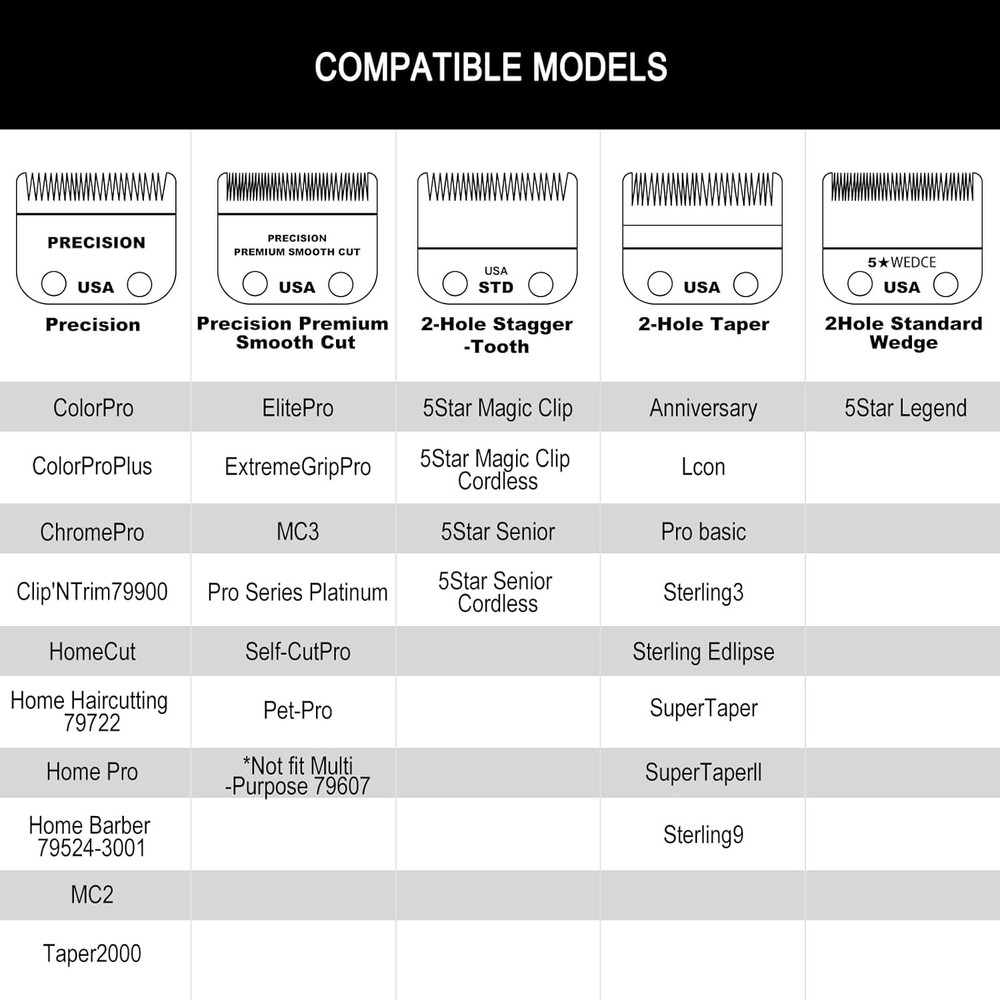 COMPATIBLE MODELS

| PRECISION USA Precision | PRECISION PREMIUM SMOOTH CUT USA Precision Premium Smooth Cut | USA STD 2-Hole Stagger -Tooth | USA 2-Hole Taper | 5★WEDCE USA 2Hole Standard Wedge |
|---|---|---|---|---|
| ColorPro | ElitePro | 5Star Magic Clip | Anniversary | 5Star Legend |
| ColorProPlus | ExtremeGripPro | 5Star Magic Clip Cordless | Lcon | |
| ChromePro | MC3 | 5Star Senior | Pro basic | |
| Clip'NTrim79900 | Pro Series Platinum | 5Star Senior Cordless | Sterling3 | |
| HomeCut | Self-CutPro | | Sterling Edlipse | |
| Home Haircutting 79722 | Pet-Pro | | SuperTaper | |
| Home Pro | *Not fit Multi -Purpose 79607 | | SuperTaperll | |
| Home Barber 79524-3001 | | | Sterling9 | |
| MC2 | | | | |
| Taper2000 | | | | |